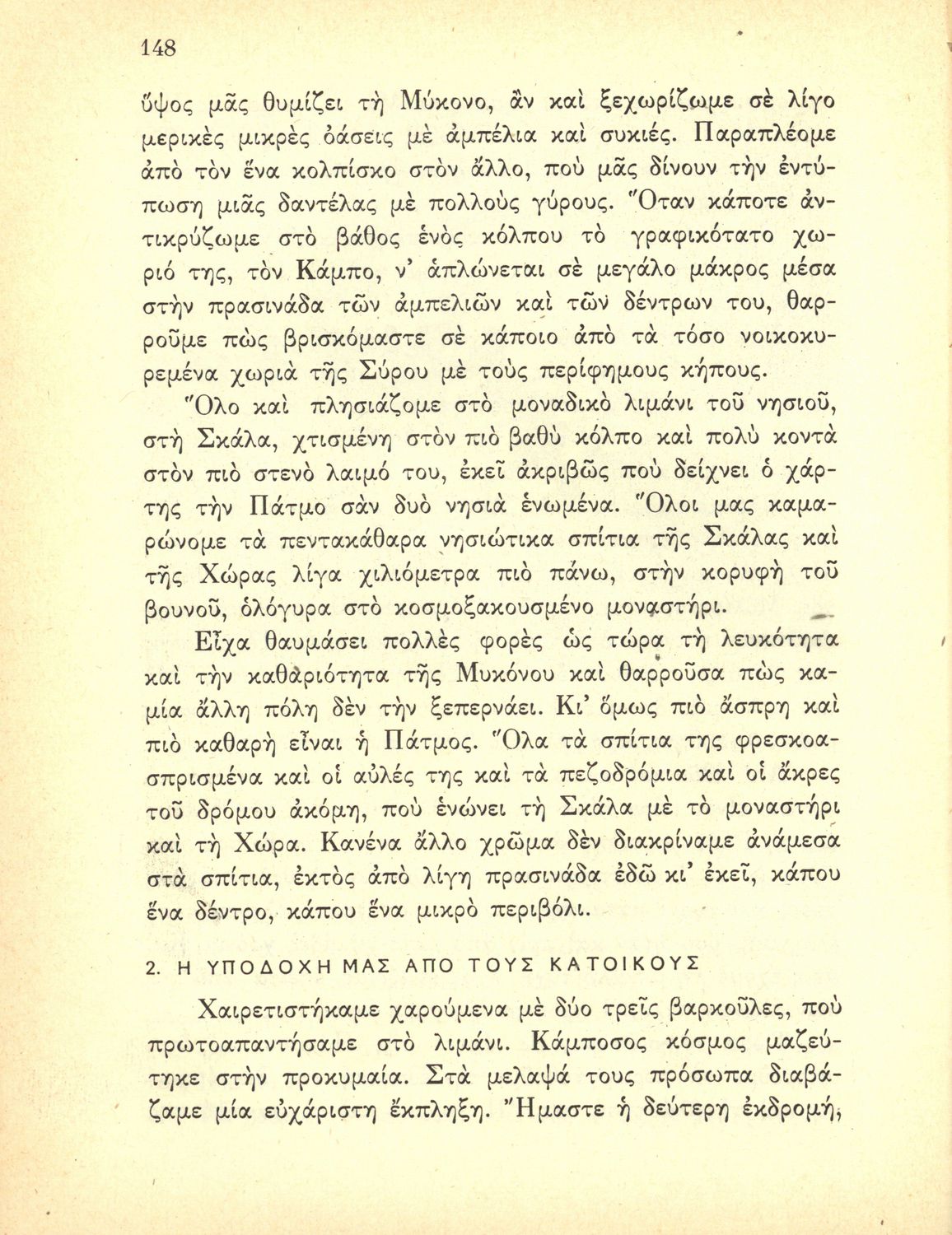 148

ὕψος μᾶς θυμίζει τὴ Μύκονο, ἂν καὶ ξεχωρίζωμε σὲ λίγο μερικὲς μικρὲς ὀάσεις μὲ ἀμπέλια καὶ συκιές. Παραπλέομε ἀπὸ τὸν ἕνα κολπίσκο στὸν ἄλλο, ποὺ μᾶς δίνουν τὴν ἐντύπωση μιᾶς δαντέλας μὲ πολλοὺς γύρους. Ὅταν κάποτε ἀντικρύζωμε στὸ βάθος ἑνὸς κόλπου τὸ γραφικότατο χωριό της, τὸν Κάμπο, ν' ἁπλώνεται σὲ μεγάλο μάκρος μέσα στὴν πρασινάδα τῶν ἀμπελιῶν καὶ τῶν δέντρων του, θαρροῦμε πὼς βρισκόμαστε σὲ κάποιο ἀπὸ τὰ τόσο νοικοκυρεμένα χωριὰ τῆς Σύρου μὲ τοὺς περίφημους κήπους.

Ὅλο καὶ πλησιάζομε στὸ μοναδικὸ λιμάνι τοῦ νησιοῦ, στὴ Σκάλα, χτισμένη στὸν πιὸ βαθὺ κόλπο καὶ πολὺ κοντὰ στὸν πιὸ στενὸ λαιμό του, ἐκεῖ ἀκριβῶς ποὺ δείχνει ὁ χάρτης τὴν Πάτμο σὰν δυὸ νησιὰ ἑνωμένα. Ὅλοι μας καμαρώνομε τὰ πεντακάθαρα νησιώτικα σπίτια τῆς Σκάλας καὶ τῆς Χώρας λίγα χιλιόμετρα πιὸ πάνω, στὴν κορυφὴ τοῦ βουνοῦ, ὁλόγυρα στὸ κοσμοξακουσμένο μοναστήρι.

Εἶχα θαυμάσει πολλὲς φορὲς ὡς τώρα τὴ λευκότητα καὶ τὴν καθαριότητα τῆς Μυκόνου καὶ θαρροῦσα πὼς καμία ἄλλη πόλη δὲν τὴν ξεπερνάει. Κι' ὅμως πιὸ ἄσπρη καὶ πιὸ καθαρὴ εἶναι ἡ Πάτμος. Ὅλα τὰ σπίτια της φρεσκοασπρισμένα καὶ οἱ αὐλές της καὶ τὰ πεζοδρόμια καὶ οἱ ἄκρες τοῦ δρόμου ἀκόμη, ποὺ ἑνώνει τὴ Σκάλα μὲ τὸ μοναστήρι καὶ τὴ Χώρα. Κανένα ἄλλο χρῶμα δὲν διακρίναμε ἀνάμεσα στὰ σπίτια, ἐκτὸς ἀπὸ λίγη πρασινάδα ἐδῶ κι' ἐκεῖ, κάπου ἕνα δέντρο, κάπου ἕνα μικρὸ περιβόλι.

2. Η ΥΠΟΔΟΧΗ ΜΑΣ ΑΠΟ ΤΟΥΣ ΚΑΤΟΙΚΟΥΣ

Χαιρετιστήκαμε χαρούμενα μὲ δύο τρεῖς βαρκοῦλες, ποὺ πρωτοαπαντήσαμε στὸ λιμάνι. Κάμποσος κόσμος μαζεύτηκε στὴν προκυμαία. Στὰ μελαψά τους πρόσωπα διαβάζαμε μία εὐχάριστη ἔκπληξη. Ἤμαστε ἡ δεύτερη ἐκδρομή,